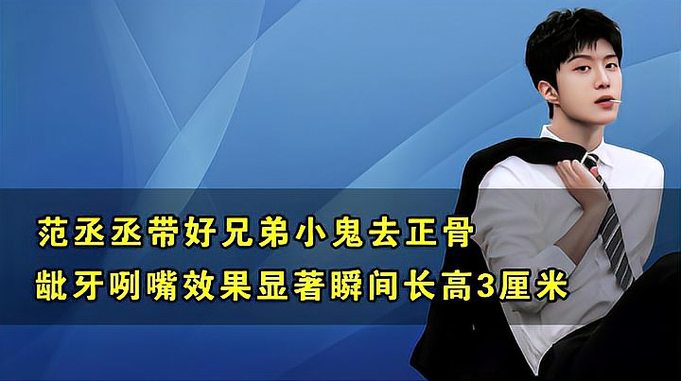 范丞丞带好兄弟小鬼去正骨
龇牙咧嘴效果显著瞬间长高3厘米